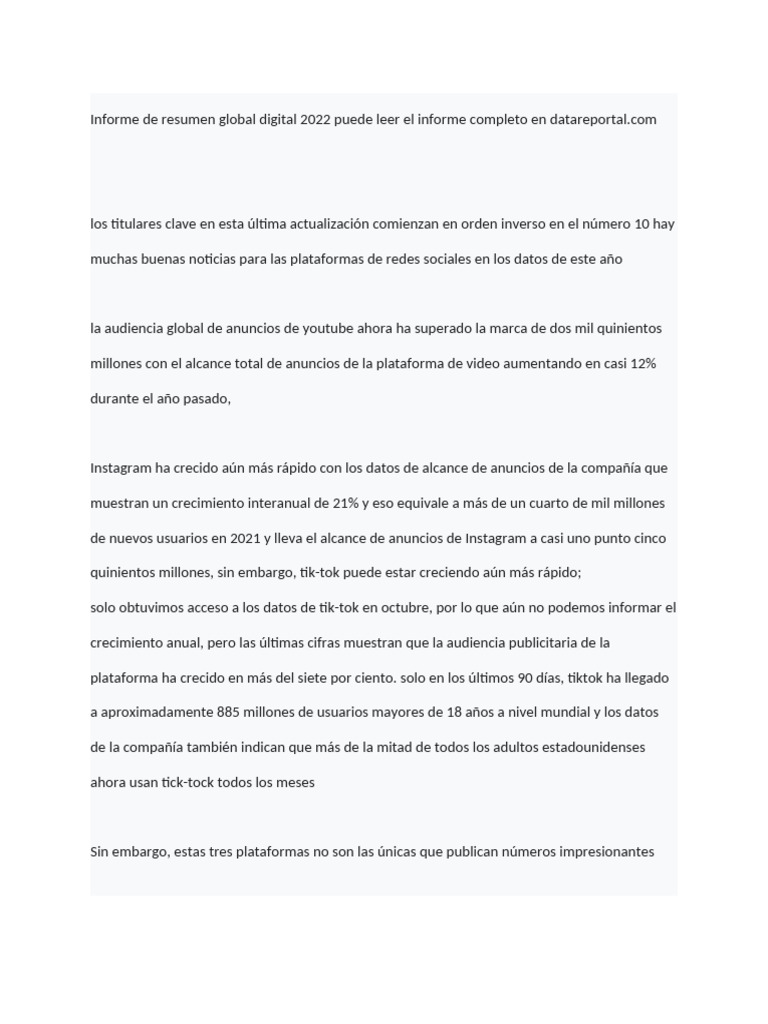 Informe de resumen global digital 2022 puede leer el informe completo en datareportal.com

los titulares clave en esta última actualización comienzan en orden inverso en el número 10 hay muchas buenas noticias para las plataformas de redes sociales en los datos de este año

la audiencia global de anuncios de youtube ahora ha superado la marca de dos mil quinientos millones con el alcance total de anuncios de la plataforma de video aumentando en casi 12% durante el año pasado,

Instagram ha crecido aún más rápido con los datos de alcance de anuncios de la compañía que muestran un crecimiento interanual de 21% y eso equivale a más de un cuarto de mil millones de nuevos usuarios en 2021 y lleva el alcance de anuncios de Instagram a casi uno punto cinco quinientos millones, sin embargo, tik-tok puede estar creciendo aún más rápido;
solo obtuvimos acceso a los datos de tik-tok en octubre, por lo que aún no podemos informar el crecimiento anual, pero las últimas cifras muestran que la audiencia publicitaria de la plataforma ha crecido en más del siete por ciento. solo en los últimos 90 días, tiktok ha llegado a aproximadamente 885 millones de usuarios mayores de 18 años a nivel mundial y los datos de la compañía también indican que más de la mitad de todos los adultos estadounidenses ahora usan tick-tock todos los meses

Sin embargo, estas tres plataformas no son las únicas que publican números impresionantes